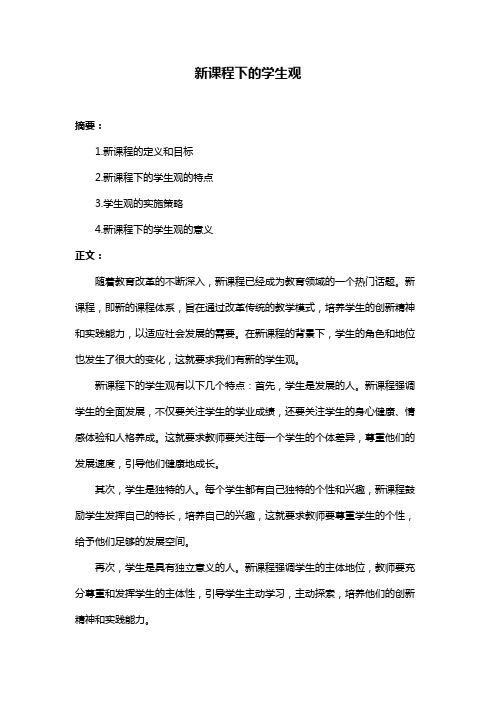 新课程下的学生观

摘要：

1.新课程的定义和目标

2.新课程下的学生观的特点

3.学生观的实施策略

4.新课程下的学生观的意义

正文：

随着教育改革的不断深入，新课程已经成为教育领域的一个热门话题。新课程，即新的课程体系，旨在通过改革传统的教学模式，培养学生的创新精神和实践能力，以适应社会发展的需要。在新课程的背景下，学生的角色和地位也发生了很大的变化，这就要求我们有新的学生观。

新课程下的学生观有以下几个特点：首先，学生是发展的人。新课程强调学生的全面发展，不仅要关注学生的学业成绩，还要关注学生的身心健康、情感体验和人格养成。这就要求教师要关注每一个学生的个体差异，尊重他们的发展速度，引导他们健康地成长。

其次，学生是独特的人。每个学生都有自己独特的个性和兴趣，新课程鼓励学生发挥自己的特长，培养自己的兴趣，这就要求教师要尊重学生的个性，给予他们足够的发展空间。

再次，学生是具有独立意义的人。新课程强调学生的主体地位，教师要充分尊重和发挥学生的主体性，引导学生主动学习，主动探索，培养他们的创新精神和实践能力。